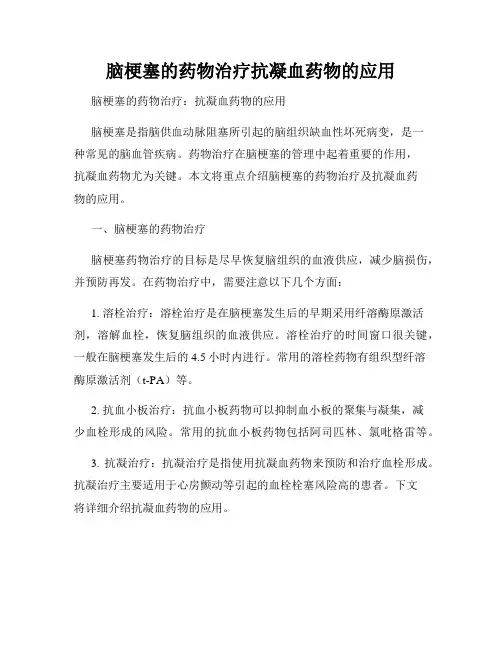 脑梗塞的药物治疗抗凝血药物的应用

脑梗塞的药物治疗：抗凝血药物的应用

脑梗塞是指脑供血动脉阻塞所引起的脑组织缺血性坏死病变，是一种常见的脑血管疾病。药物治疗在脑梗塞的管理中起着重要的作用，抗凝血药物尤为关键。本文将重点介绍脑梗塞的药物治疗及抗凝血药物的应用。

一、脑梗塞的药物治疗

脑梗塞药物治疗的目标是尽早恢复脑组织的血液供应，减少脑损伤，并预防再发。在药物治疗中，需要注意以下几个方面：

1. 溶栓治疗：溶栓治疗是在脑梗塞发生后的早期采用纤溶酶原激活剂，溶解血栓，恢复脑组织的血液供应。溶栓治疗的时间窗口很关键，一般在脑梗塞发生后的 4.5 小时内进行。常用的溶栓药物有组织型纤溶酶原激活剂（t-PA）等。

2. 抗血小板治疗：抗血小板药物可以抑制血小板的聚集与凝集，减少血栓形成的风险。常用的抗血小板药物包括阿司匹林、氯吡格雷等。

3. 抗凝治疗：抗凝治疗是指使用抗凝血药物来预防和治疗血栓形成。抗凝治疗主要适用于心房颤动等引起的血栓栓塞风险高的患者。下文将详细介绍抗凝血药物的应用。